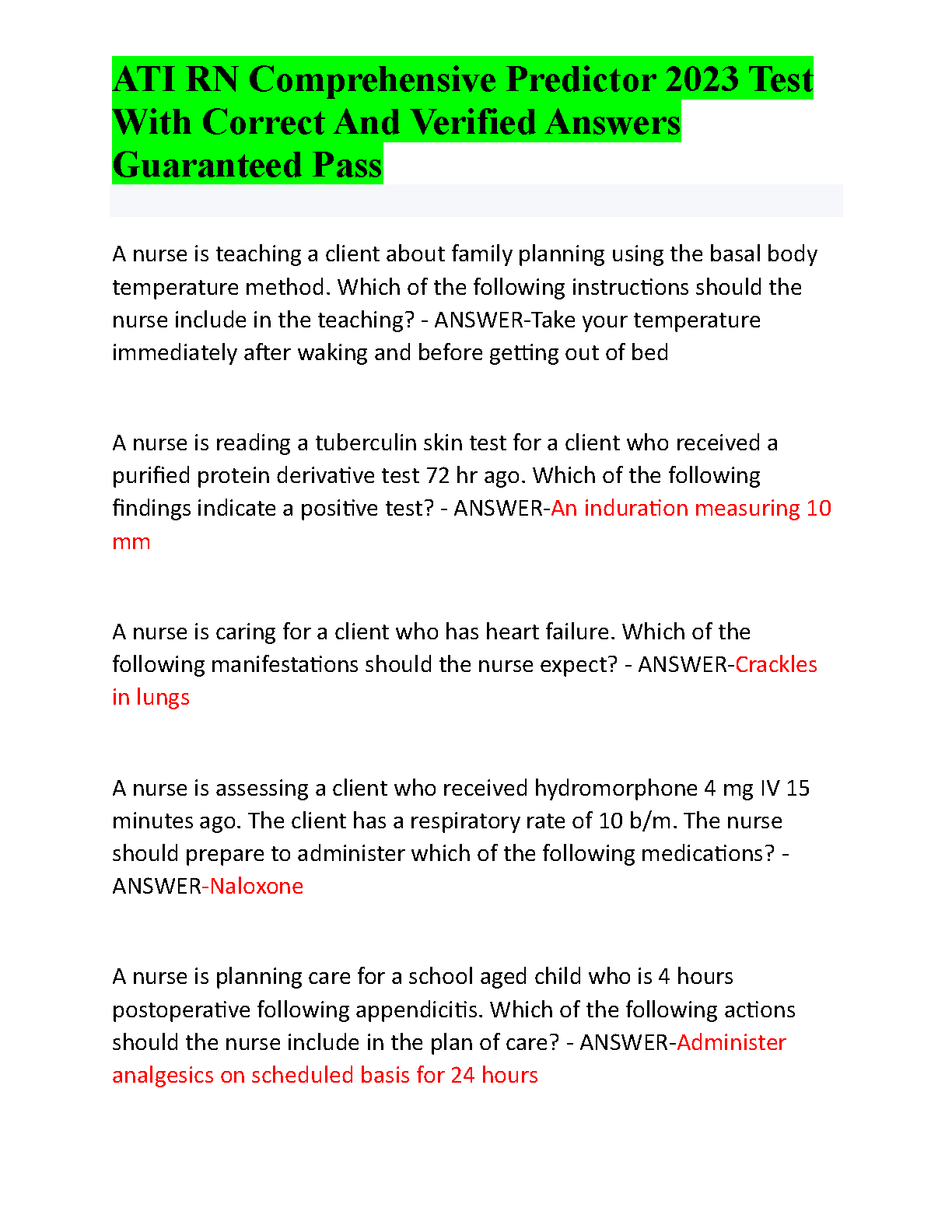 ATI RN Comprehensive Predictor 2023 Test With Correct And Verified Answers Guaranteed Pass

A nurse is teaching a client about family planning using the basal body temperature method. Which of the following instructions should the nurse include in the teaching? - ANSWER-Take your temperature immediately after waking and before getting out of bed

A nurse is reading a tuberculin skin test for a client who received a purified protein derivative test 72 hr ago. Which of the following findings indicate a positive test? - ANSWER-An induration measuring 10 mm

A nurse is caring for a client who has heart failure. Which of the following manifestations should the nurse expect? - ANSWER-Crackles in lungs

A nurse is assessing a client who received hydromorphone 4 mg IV 15 minutes ago. The client has a respiratory rate of 10 b/m. The nurse should prepare to administer which of the following medications? - ANSWER-Naloxone

A nurse is planning care for a school aged child who is 4 hours postoperative following appendicitis. Which of the following actions should the nurse include in the plan of care? - ANSWER-Administer analgesics on scheduled basis for 24 hours